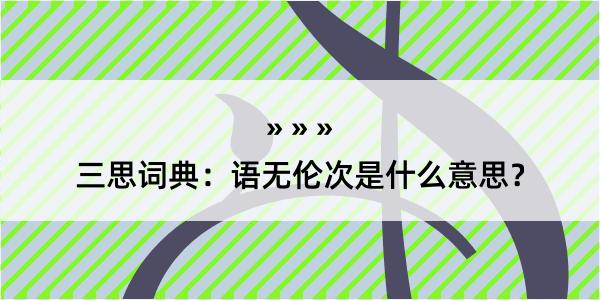 » » »

三思词典：语无伦次是什么意思？